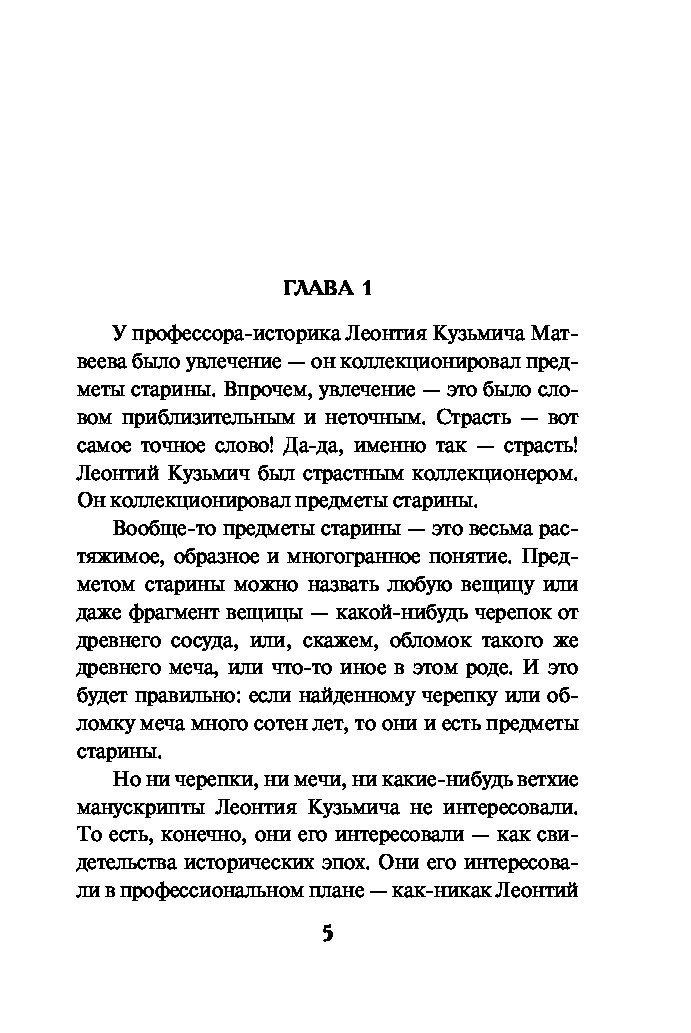 ГЛАВА 1

У профессора-историка Леонтия Кузьмича Матвеева было увлечение — он коллекционировал предметы старины. Впрочем, увлечение — это было словом приблизительным и неточным. Страсть — вот самое точное слово! Да-да, именно так — страсть! Леонтий Кузьмич был страстным коллекционером. Он коллекционировал предметы старины.

Вообще-то предметы старины — это весьма растяжимое, образное и многогранное понятие. Предметом старины можно назвать любую вещицу или даже фрагмент вещицы — какой-нибудь черепок от древнего сосуда, или, скажем, обломок такого же древнего меча, или что-то иное в этом роде. И это будет правильно: если найденному черепку или обломку меча много сотен лет, то они и есть предметы старины.

Но ни черепки, ни мечи, ни какие-нибудь ветхие манускрипты Леонтия Кузьмича не интересовали. То есть, конечно, они его интересовали — как свидетельства исторических эпох. Они его интересовали в профессиональном плане — как-никак Леонтий

5